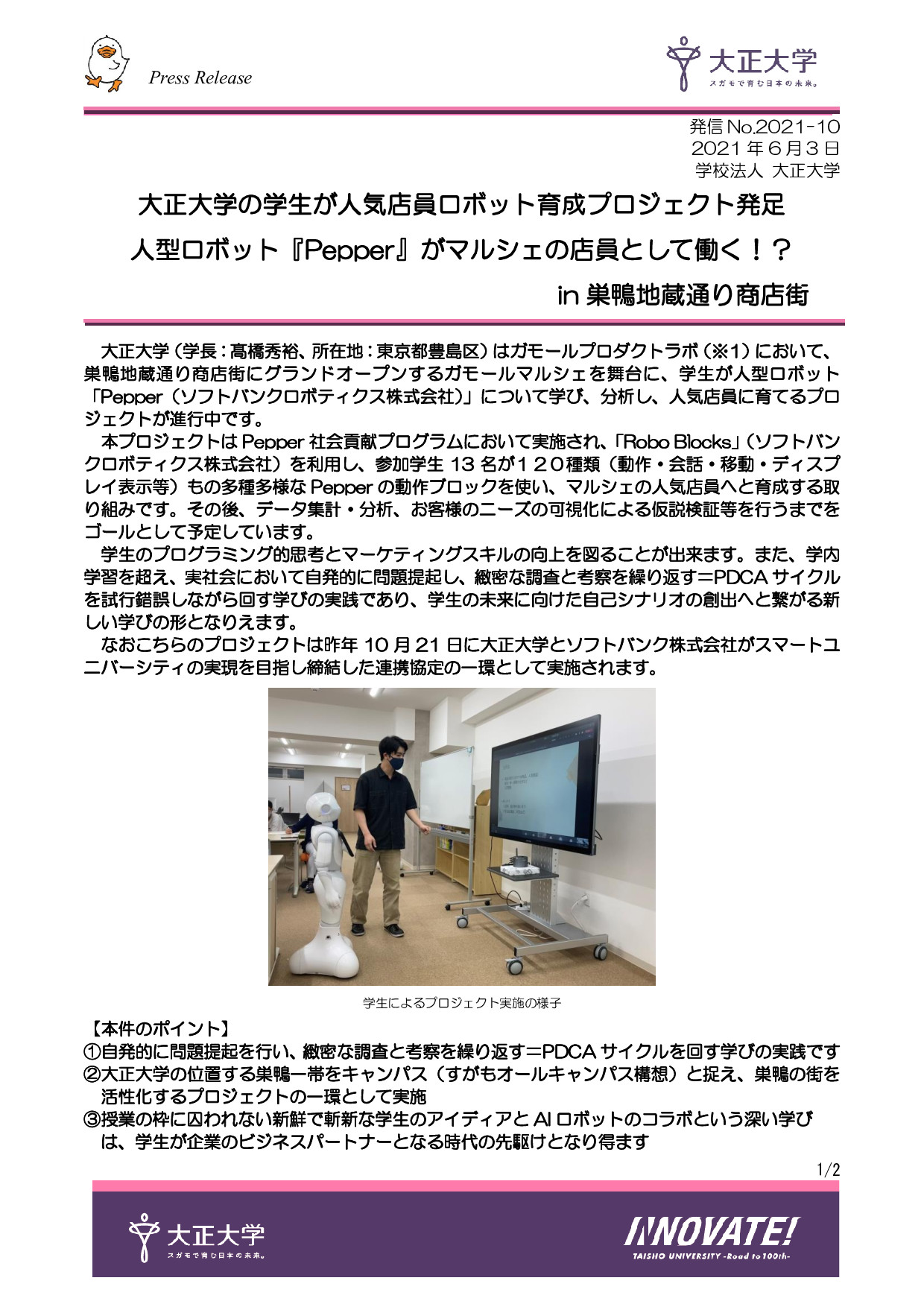 Press Release

大正大学
スガモで育む日本の未来。

発信 No.2021-10
2021 年 6 月 3 日
学校法人 大正大学

大正大学の学生が人気店員ロボット育成プロジェクト発足
人型ロボット『Pepper』がマルシェの店員として働く！？
in 巣鴨地蔵通り商店街

大正大学（学長：髙橋秀裕、所在地：東京都豊島区）はガモールプロダクトラボ（※1）において、巣鴨地蔵通り商店街にグランドオープンするガモールマルシェを舞台に、学生が人型ロボット「Pepper（ソフトバンクロボティクス株式会社）」について学び、分析し、人気店員に育てるプロジェクトが進行中です。

本プロジェクトは Pepper 社会貢献プログラムにおいて実施され、「Robo Blocks」（ソフトバンクロボティクス株式会社）を利用し、参加学生 13 名が１２０種類（動作・会話・移動・ディスプレイ表示等）もの多種多様な Pepper の動作ブロックを使い、マルシェの人気店員へと育成する取り組みです。その後、データ集計・分析、お客様のニーズの可視化による仮説検証等を行うまでをゴールとして予定しています。

学生のプログラミング的思考とマーケティングスキルの向上を図ることが出来ます。また、学内学習を超え、実社会において自発的に問題提起し、緻密な調査と考察を繰り返す＝PDCA サイクルを試行錯誤しながら回す学びの実践であり、学生の未来に向けた自己シナリオの創出へと繋がる新しい学びの形となりえます。

なおこちらのプロジェクトは昨年 10 月 21 日に大正大学とソフトバンク株式会社がスマートユニバーシティの実現を目指し締結した連携協定の一環として実施されます。

学生によるプロジェクト実施の様子

【本件のポイント】
①自発的に問題提起を行い、緻密な調査と考察を繰り返す＝PDCA サイクルを回す学びの実践です
②大正大学の位置する巣鴨一帯をキャンパス（すがもオールキャンパス構想）と捉え、巣鴨の街を活性化するプロジェクトの一環として実施
③授業の枠に囚われない新鮮で斬新な学生のアイディアと AI ロボットのコラボという深い学びは、学生が企業のビジネスパートナーとなる時代の先駆けとなり得ます

1/2

大正大学
スガモで育む日本の未来。

INNOVATE!
TAISHO UNIVERSITY -Road to 100th-